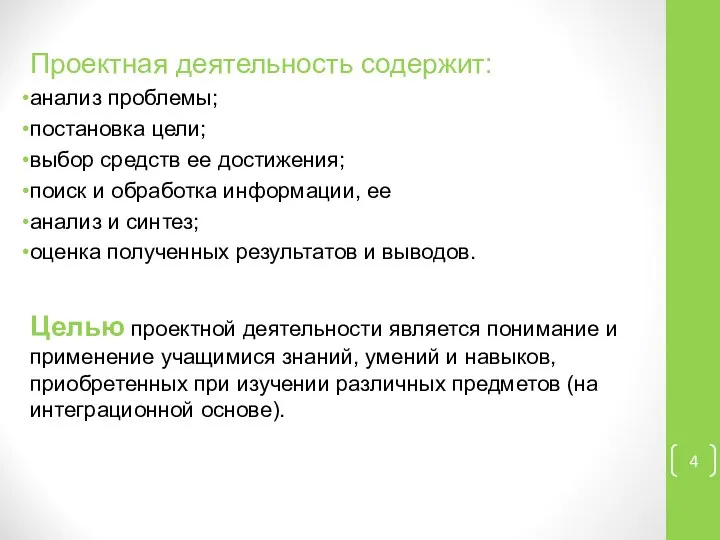 Проектная деятельность содержит:

•анализ проблемы;
•постановка цели;
•выбор средств ее достижения;
•поиск и обработка информации, ее
•анализ и синтез;
•оценка полученных результатов и выводов.

Целью проектной деятельности является понимание и применение учащимися знаний, умений и навыков, приобретенных при изучении различных предметов (на интеграционной основе).

4